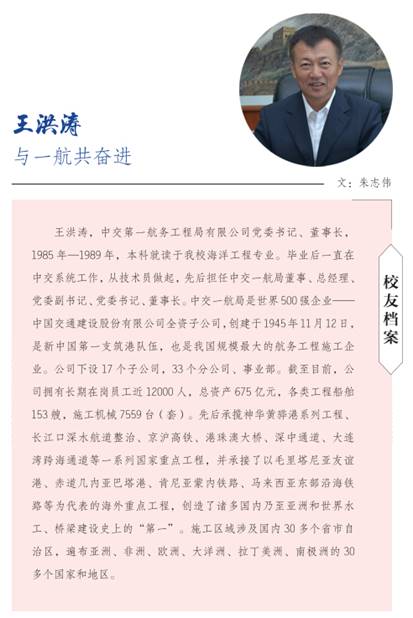 王洪涛
与一航共奋进

文：朱志伟

校友档案

王洪涛，中交第一航务工程局有限公司党委书记、董事长，1985年—1989年，本科就读于我校海洋工程专业。毕业后一直在中交系统工作，从技术员做起，先后担任中交一航局董事、总经理、党委副书记、党委书记、董事长。中交一航局是世界500强企业——中国交通建设股份有限公司全资子公司，创建于1945年11月12日，是新中国第一支筑港队伍，也是我国规模最大的航务工程施工企业。公司下设17个子公司，33个分公司、事业部。截至目前，公司拥有长期在岗员工近12000人，总资产675亿元，各类工程船舶153艘，施工机械7559台（套）。先后承揽神华黄骅港系列工程、长江口深水航道整治、京沪高铁、港珠澳大桥、深中通道、大连湾跨海通道等一系列国家重点工程，并承接了以毛里塔尼亚友谊港、赤道几内亚巴塔港、肯尼亚蒙内铁路、马来西亚东部沿海铁路等为代表的海外重点工程，创造了诸多国内乃至亚洲和世界水工、桥梁建设史上的“第一”。施工区域涉及国内30多个省市自治区，遍布亚洲、非洲、欧洲、大洋洲、拉丁美洲、南极洲的30多个国家和地区。